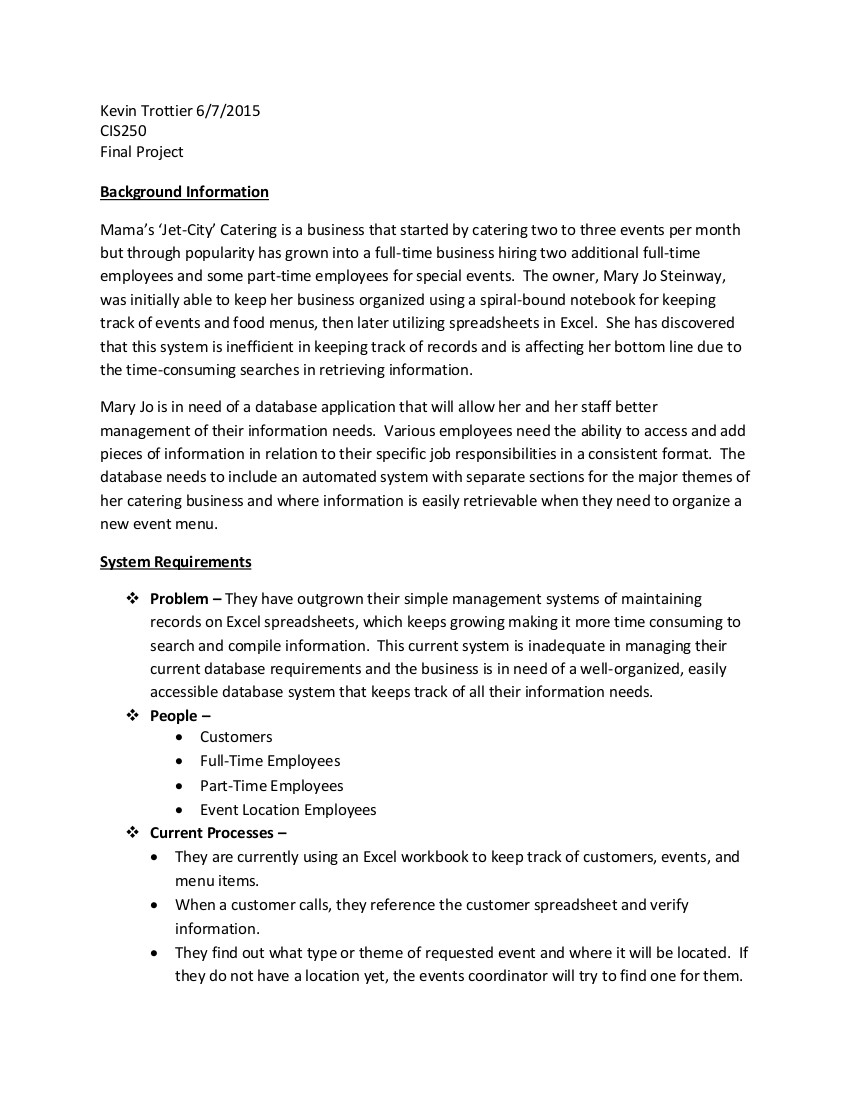 Kevin Trottier 6/7/2015
CIS250
Final Project

Background Information

Mama's 'Jet-City' Catering is a business that started by catering two to three events per month but through popularity has grown into a full-time business hiring two additional full-time employees and some part-time employees for special events. The owner, Mary Jo Steinway, was initially able to keep her business organized using a spiral-bound notebook for keeping track of events and food menus, then later utilizing spreadsheets in Excel. She has discovered that this system is inefficient in keeping track of records and is affecting her bottom line due to the time-consuming searches in retrieving information.

Mary Jo is in need of a database application that will allow her and her staff better management of their information needs. Various employees need the ability to access and add pieces of information in relation to their specific job responsibilities in a consistent format. The database needs to include an automated system with separate sections for the major themes of her catering business and where information is easily retrievable when they need to organize a new event menu.

System Requirements

❖ Problem – They have outgrown their simple management systems of maintaining records on Excel spreadsheets, which keeps growing making it more time consuming to search and compile information. This current system is inadequate in managing their current database requirements and the business is in need of a well-organized, easily accessible database system that keeps track of all their information needs.
❖ People –
• Customers
• Full-Time Employees
• Part-Time Employees
• Event Location Employees
❖ Current Processes –
• They are currently using an Excel workbook to keep track of customers, events, and menu items.
• When a customer calls, they reference the customer spreadsheet and verify information.
• They find out what type or theme of requested event and where it will be located. If they do not have a location yet, the events coordinator will try to find one for them.